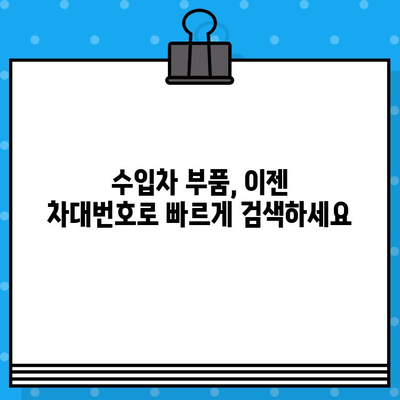 수입차 부품, 이젠
차대번호로 빠르게 검색하세요